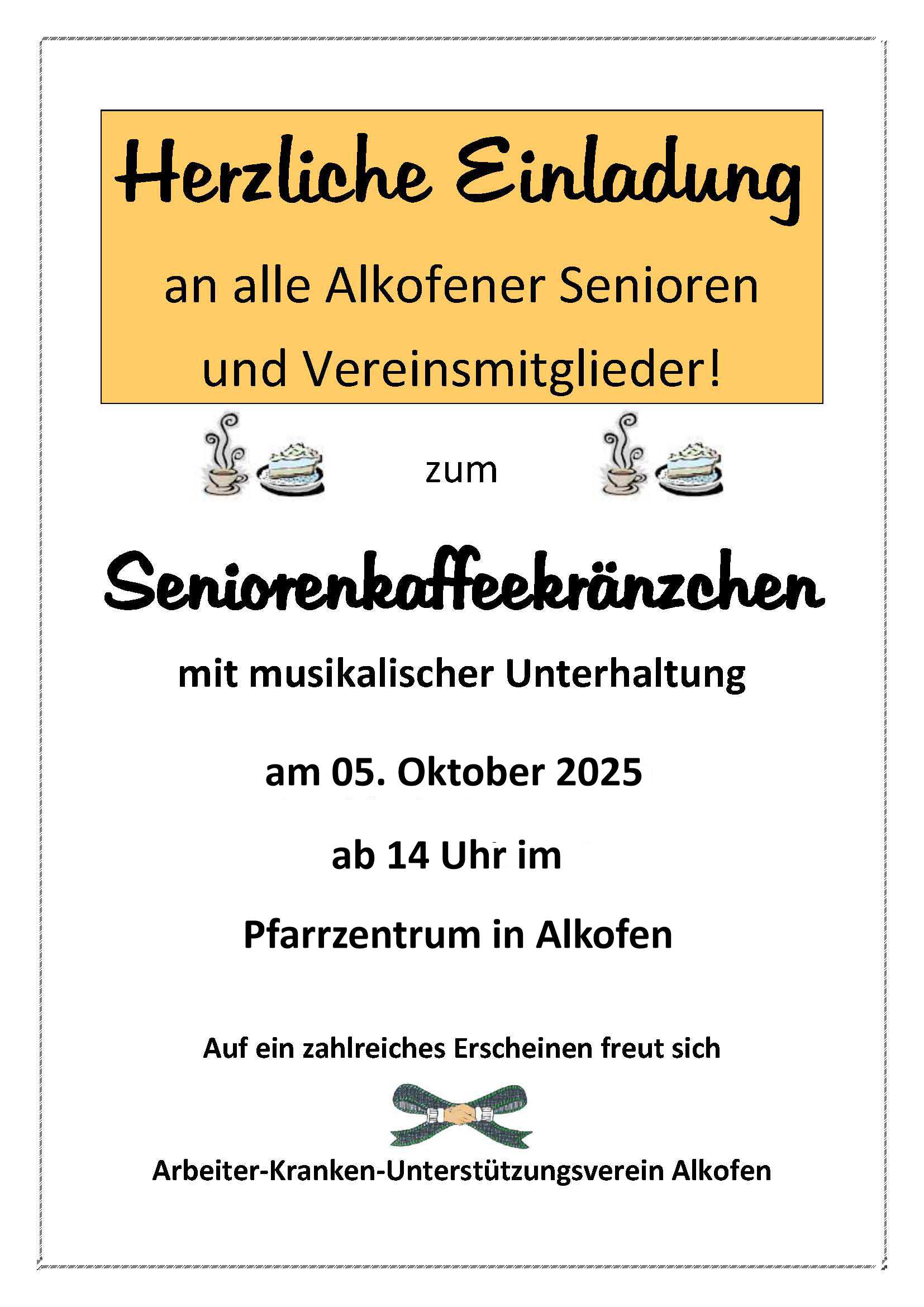 Herzliche Einladung

an alle Alkofener Senioren und Vereinsmitglieder!

zum

Seniorenkaffeekränzchen

mit musikalischer Unterhaltung

am 05. Oktober 2025

ab 14 Uhr im

Pfarrzentrum in Alkofen

Auf ein zahlreiches Erscheinen freut sich

Arbeiter-Kranken-Unterstützungsverein Alkofen